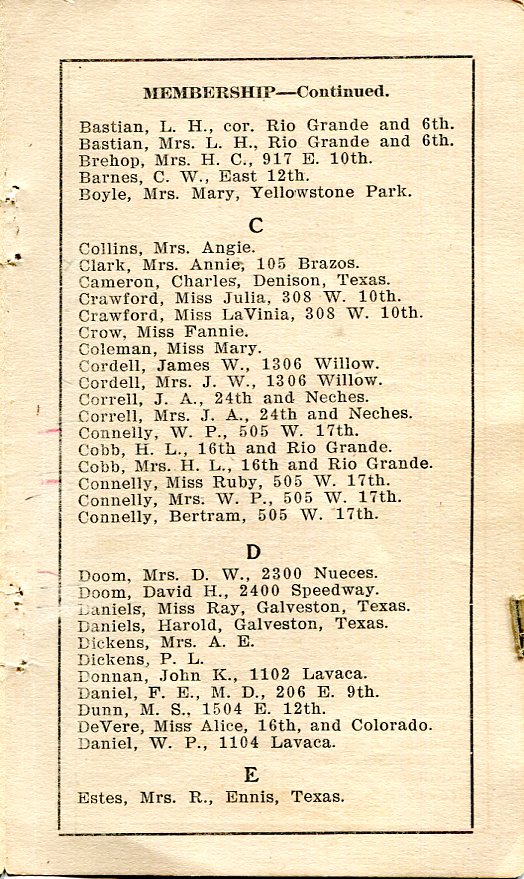 MEMBERSHIP—Continued.

Bastian, L. H., cor. Rio Grande and 6th.
Bastian, Mrs. L. H., Rio Grande and 6th.
Brehop, Mrs. H. C., 917 E. 10th.
Barnes, C. W., East 12th.
Boyle, Mrs. Mary, Yellowstone Park.

C

Collins, Mrs. Angie.
Clark, Mrs. Annie, 105 Brazos.
Cameron, Charles, Denison, Texas.
Crawford, Miss Julia, 308 W. 10th.
Crawford, Miss LaVinia, 308 W. 10th.
Crow, Miss Fannie.
Coleman, Miss Mary.
Cordell, James W., 1306 Willow.
Cordell, Mrs. J. W., 1306 Willow.
Correll, J. A., 24th and Neches.
Correll, Mrs. J. A., 24th and Neches.
Connelly, W. P., 505 W. 17th.
Cobb, H. L., 16th and Rio Grande.
Cobb, Mrs. H. L., 16th and Rio Grande.
Connelly, Miss Ruby, 505 W. 17th.
Connelly, Mrs. W. P., 505 W. 17th.
Connelly, Bertram, 505 W. 17th.

D

Doom, Mrs. D. W., 2300 Nueces.
Doom, David H., 2400 Speedway.
Daniels, Miss Ray, Galveston, Texas.
Daniels, Harold, Galveston, Texas.
Dickens, Mrs. A. E.
Dickens, P. L.
Donnan, John K., 1102 Lavaca.
Daniel, F. E., M. D., 206 E. 9th.
Dunn, M. S., 1504 E. 12th.
DeVere, Miss Alice, 16th, and Colorado.
Daniel, W. P., 1104 Lavaca.

E

Estes, Mrs. R., Ennis, Texas.